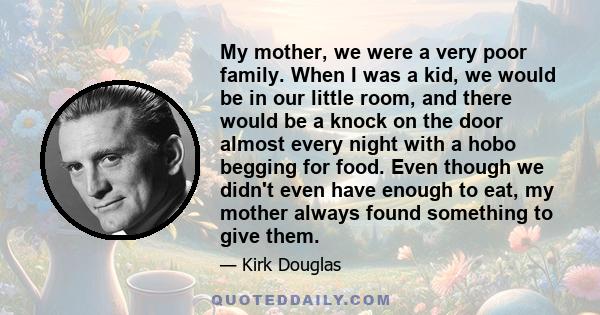 My mother, we were a very poor family. When I was a kid, we would be in our little room, and there would be a knock on the door almost every night with a hobo begging for food. Even though we didn't even have enough to eat, my mother always found something to give them.

— Kirk Douglas

QUOTEDDAILY.COM